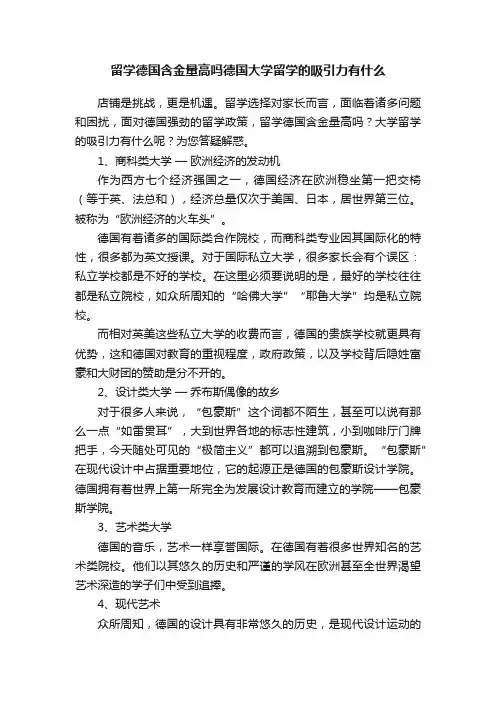 留学德国含金量高吗德国大学留学的吸引力有什么

店铺是挑战，更是机遇。留学选择对家长而言，面临着诸多问题和困扰，面对德国强劲的留学政策，留学德国含金量高吗？大学留学的吸引力有什么呢？为您答疑解惑。

1、商科类大学 — 欧洲经济的发动机

作为西方七个经济强国之一，德国经济在欧洲稳坐第一把交椅（等于英、法总和），经济总量仅次于美国、日本，居世界第三位。被称为“欧洲经济的火车头”。

德国有着诸多的国际类合作院校，而商科类专业因其国际化的特性，很多都为英文授课。对于国际私立大学，很多家长会有个误区：私立学校都是不好的学校。在这里必须要说明的是，最好的学校往往都是私立院校，如众所周知的“哈佛大学”“耶鲁大学”均是私立院校。

而相对英美这些私立大学的收费而言，德国的贵族学校就更具有优势，这和德国对教育的重视程度，政府政策，以及学校背后隐姓富豪和大财团的赞助是分不开的。

2、设计类大学 — 乔布斯偶像的故乡

对于很多人来说，“包豪斯”这个词都不陌生，甚至可以说有那么一点“如雷贯耳”，大到世界各地的标志性建筑，小到咖啡厅门牌把手，今天随处可见的“极简主义”都可以追溯到包豪斯。“包豪斯”在现代设计中占据重要地位，它的起源正是德国的包豪斯设计学院。德国拥有着世界上第一所完全为发展设计教育而建立的学院——包豪斯学院。

3、艺术类大学

德国的音乐，艺术一样享誉国际。在德国有着很多世界知名的艺术类院校。他们以其悠久的历史和严谨的学风在欧洲甚至全世界渴望艺术深造的学子们中受到追捧。

4、现代艺术

众所周知，德国的设计具有非常悠久的历史，是现代设计运动的